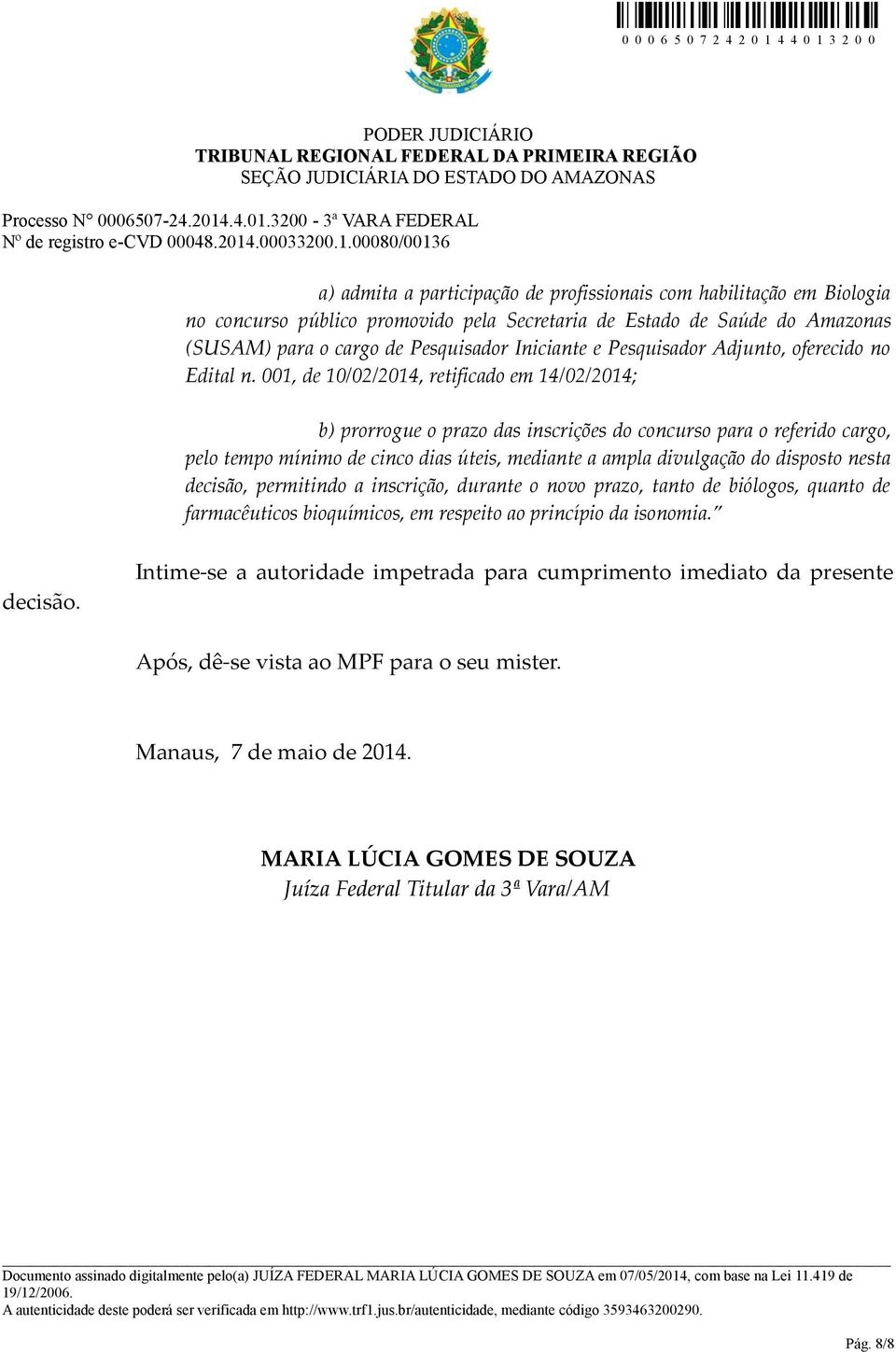 0 0 0 6 5 0 7 2 4 2 0 1 4 4 0 1 3 2 0 0

PODER JUDICIÁRIO
TRIBUNAL REGIONAL FEDERAL DA PRIMEIRA REGIÃO
SEÇÃO JUDICIÁRIA DO ESTADO DO AMAZONAS

Processo N° 0006507-24.2014.4.01.3200 - 3ª VARA FEDERAL
Nº de registro e-CVD 00048.2014.00033200.1.00080/00136

a) admita a participação de profissionais com habilitação em Biologia no concurso público promovido pela Secretaria de Estado de Saúde do Amazonas (SUSAM) para o cargo de Pesquisador Iniciante e Pesquisador Adjunto, oferecido no Edital n. 001, de 10/02/2014, retificado em 14/02/2014;

b) prorrogue o prazo das inscrições do concurso para o referido cargo, pelo tempo mínimo de cinco dias úteis, mediante a ampla divulgação do disposto nesta decisão, permitindo a inscrição, durante o novo prazo, tanto de biólogos, quanto de farmacêuticos bioquímicos, em respeito ao princípio da isonomia."

Intime-se a autoridade impetrada para cumprimento imediato da presente decisão.

Após, dê-se vista ao MPF para o seu mister.

Manaus, 7 de maio de 2014.

MARIA LÚCIA GOMES DE SOUZA
Juíza Federal Titular da 3ª Vara/AM

Documento assinado digitalmente pelo(a) JUÍZA FEDERAL MARIA LÚCIA GOMES DE SOUZA em 07/05/2014, com base na Lei 11.419 de 19/12/2006.
A autenticidade deste poderá ser verificada em http://www.trf1.jus.br/autenticidade, mediante código 3593463200290.

Pág. 8/8